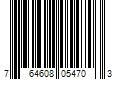 7 64608 05470 3